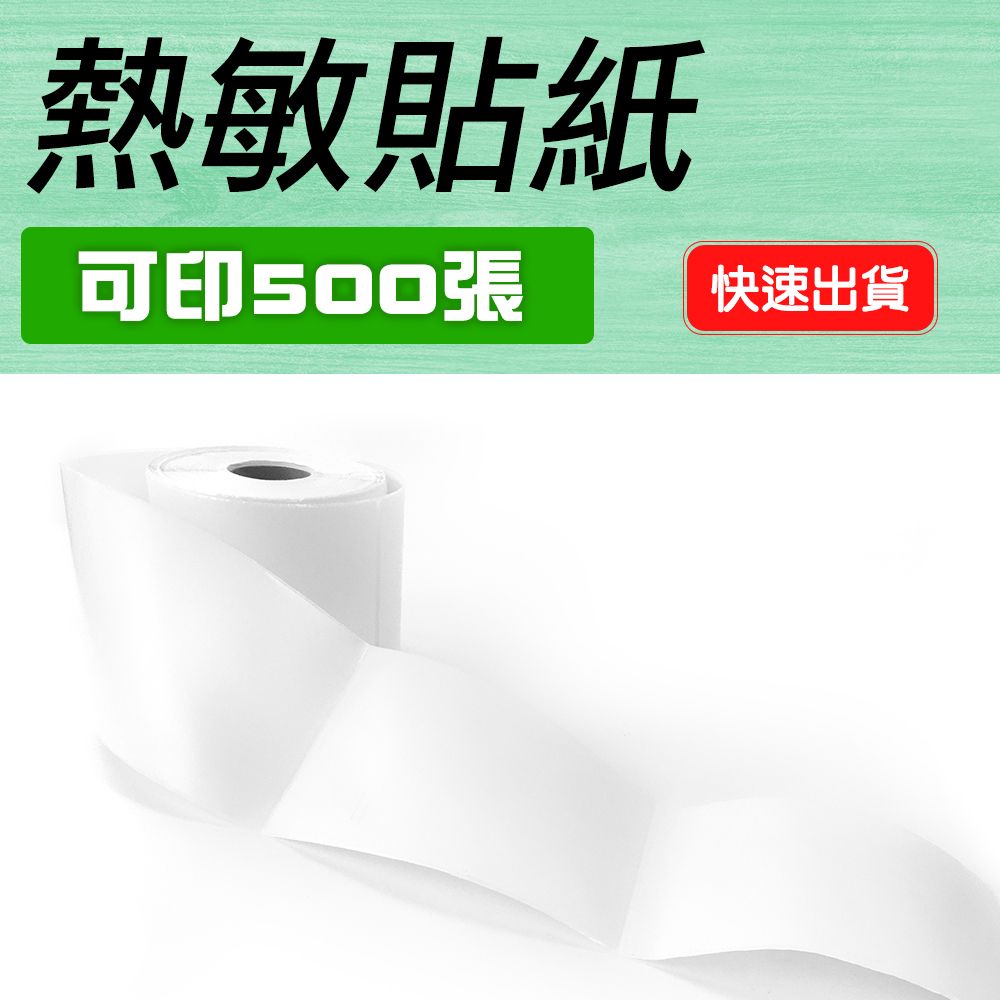 熱敏貼紙

可印500張

快速出貨